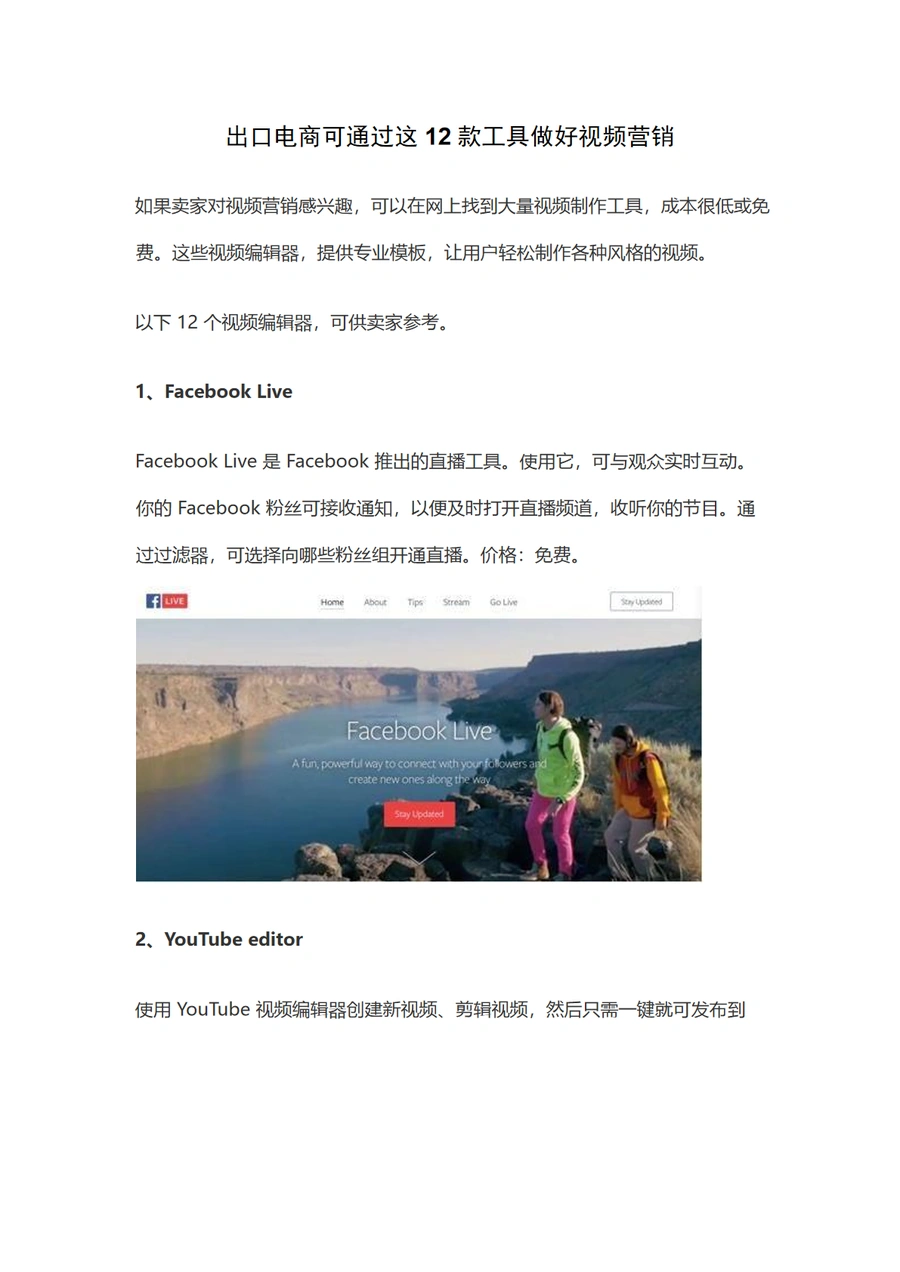 出口电商可通过这 12 款工具做好视频营销

如果卖家对视频营销感兴趣，可以在网上找到大量视频制作工具，成本很低或免费。这些视频编辑器，提供专业模板，让用户轻松制作各种风格的视频。

以下 12 个视频编辑器，可供卖家参考。

1、Facebook Live

Facebook Live 是 Facebook 推出的直播工具。使用它，可与观众实时互动。你的 Facebook 粉丝可接收通知，以便及时打开直播频道，收听你的节目。通过过滤器，可选择向哪些粉丝组开通直播。价格：免费。

f LIVE

Home About Tips Stream Go Live

Stay Updated

Facebook Live

A fun, powerful way to connect with your followers and create new ones along the way

Stay Updated

2、YouTube editor

使用 YouTube 视频编辑器创建新视频、剪辑视频，然后只需一键就可发布到